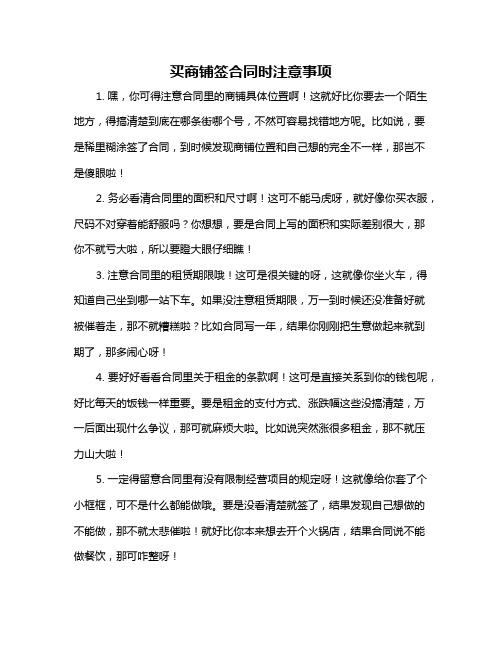 买商铺签合同时注意事项

1. 嘿，你可得注意合同里的商铺具体位置啊！这就好比你要去一个陌生地方，得搞清楚到底在哪条街哪个号，不然可容易找错地方呢。比如说，要是稀里糊涂签了合同，到时候发现商铺位置和自己想的完全不一样，那岂不是傻眼啦！

2. 务必看清合同里的面积和尺寸啊！这可不能马虎呀，就好像你买衣服，尺码不对穿着能舒服吗？你想想，要是合同上写的面积和实际差别很大，那你不就亏大啦，所以要瞪大眼仔细瞧！

3. 注意合同里的租赁期限哦！这可是很关键的呀，这就像你坐火车，得知道自己坐到哪一站下车。如果没注意租赁期限，万一到时候还没准备好就被催着走，那不就糟糕啦？比如合同写一年，结果你刚刚把生意做起来就到期了，那多闹心呀！

4. 要好好看看合同里关于租金的条款啊！这可是直接关系到你的钱包呢，好比每天的饭钱一样重要。要是租金的支付方式、涨跌幅这些没搞清楚，万一后面出现什么争议，那可就麻烦大啦。比如说突然涨很多租金，那不就压力山大啦！

5. 一定得留意合同里有没有限制经营项目的规定呀！这就像给你套了个小框框，可不是什么都能做哦。要是没看清楚就签了，结果发现自己想做的不能做，那不就太悲催啦！就好比你本来想去开个火锅店，结果合同说不能做餐饮，那可咋整呀！